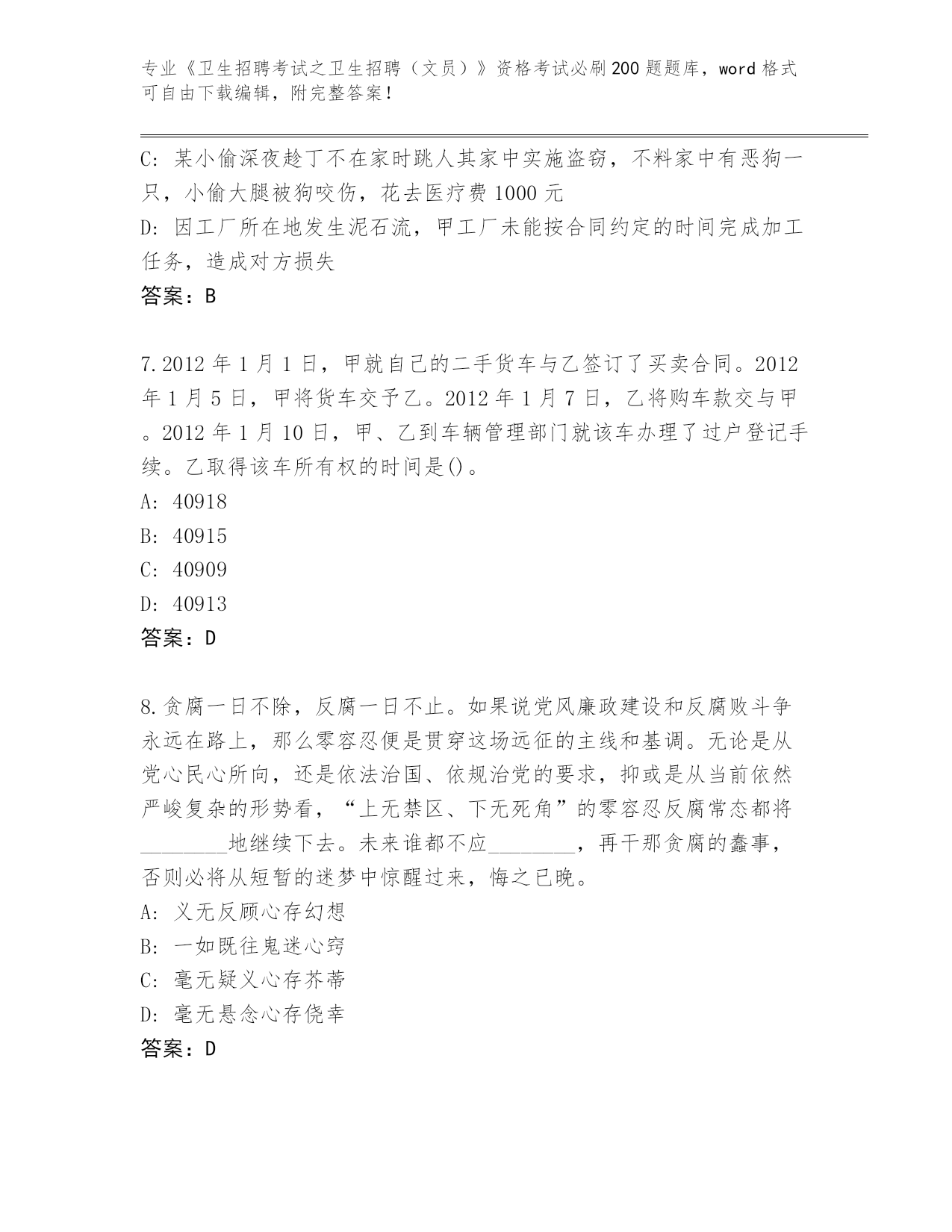 专业《卫生招聘考试之卫生招聘（文员）》资格考试必刷200题题库，word格式可自由下载编辑，附完整答案！

C: 某小偷深夜趁丁不在家时跳人其家中实施盗窃，不料家中有恶狗一只，小偷大腿被狗咬伤，花去医疗费1000元
D: 因工厂所在地发生泥石流，甲工厂未能按合同约定的时间完成加工任务，造成对方损失
答案：B

7.2012年1月1日，甲就自己的二手货车与乙签订了买卖合同。2012年1月5日，甲将货车交予乙。2012年1月7日，乙将购车款交与甲。2012年1月10日，甲、乙到车辆管理部门就该车办理了过户登记手续。乙取得该车所有权的时间是()。
A: 40918
B: 40915
C: 40909
D: 40913
答案：D

8.贪腐一日不除，反腐一日不止。如果说党风廉政建设和反腐败斗争永远在路上，那么零容忍便是贯穿这场远征的主线和基调。无论是从党心民心所向，还是依法治国、依规治党的要求，抑或是从当前依然严峻复杂的形势看，“上无禁区、下无死角”的零容忍反腐常态都将________地继续下去。未来谁都不应________，再干那贪腐的蠢事，否则必将从短暂的迷梦中惊醒过来，悔之已晚。
A: 义无反顾心存幻想
B: 一如既往鬼迷心窍
C: 毫无疑义心存芥蒂
D: 毫无悬念心存侥幸
答案：D